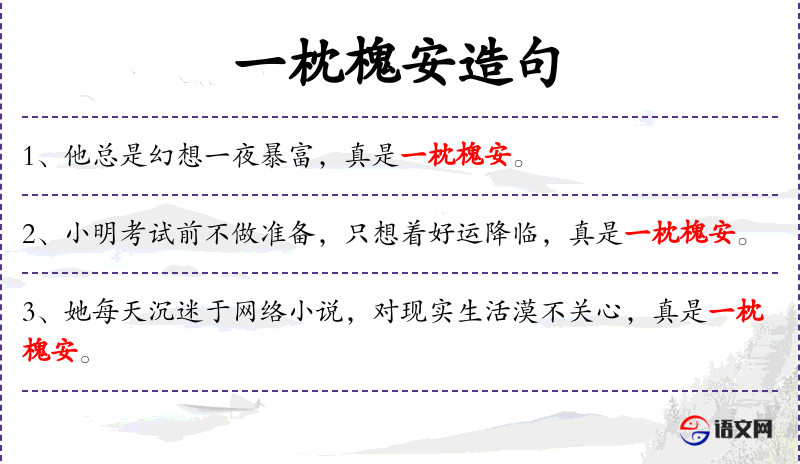 一枕槐安造句

1、他总是幻想一夜暴富，真是一枕槐安。

2、小明考试前不做准备，只想着好运降临，真是一枕槐安。

3、她每天沉迷于网络小说，对现实生活漠不关心，真是一枕槐安。

语文网